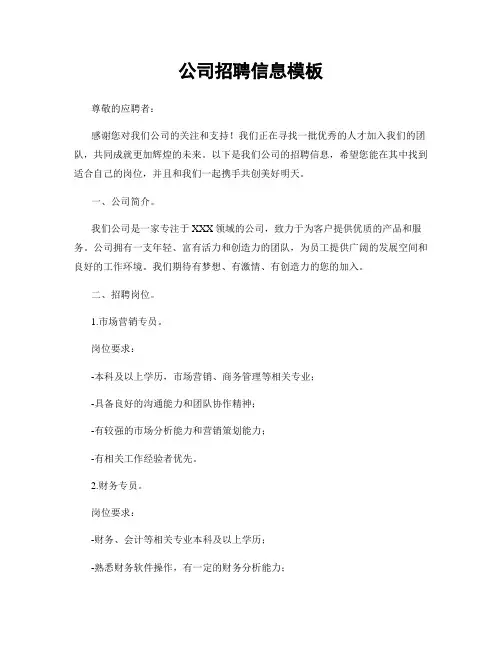 公司招聘信息模板

尊敬的应聘者：

感谢您对我们公司的关注和支持！我们正在寻找一批优秀的人才加入我们的团队，共同成就更加辉煌的未来。以下是我们公司的招聘信息，希望您能在其中找到适合自己的岗位，并且和我们一起携手共创美好明天。

一、公司简介。

我们公司是一家专注于XXX领域的公司，致力于为客户提供优质的产品和服务。公司拥有一支年轻、富有活力和创造力的团队，为员工提供广阔的发展空间和良好的工作环境。我们期待有梦想、有激情、有创造力的您的加入。

二、招聘岗位。

1.市场营销专员。

岗位要求：

-本科及以上学历，市场营销、商务管理等相关专业；

-具备良好的沟通能力和团队协作精神；

-有较强的市场分析能力和营销策划能力；

-有相关工作经验者优先。

2.财务专员。

岗位要求：

-财务、会计等相关专业本科及以上学历；

-熟悉财务软件操作，有一定的财务分析能力；